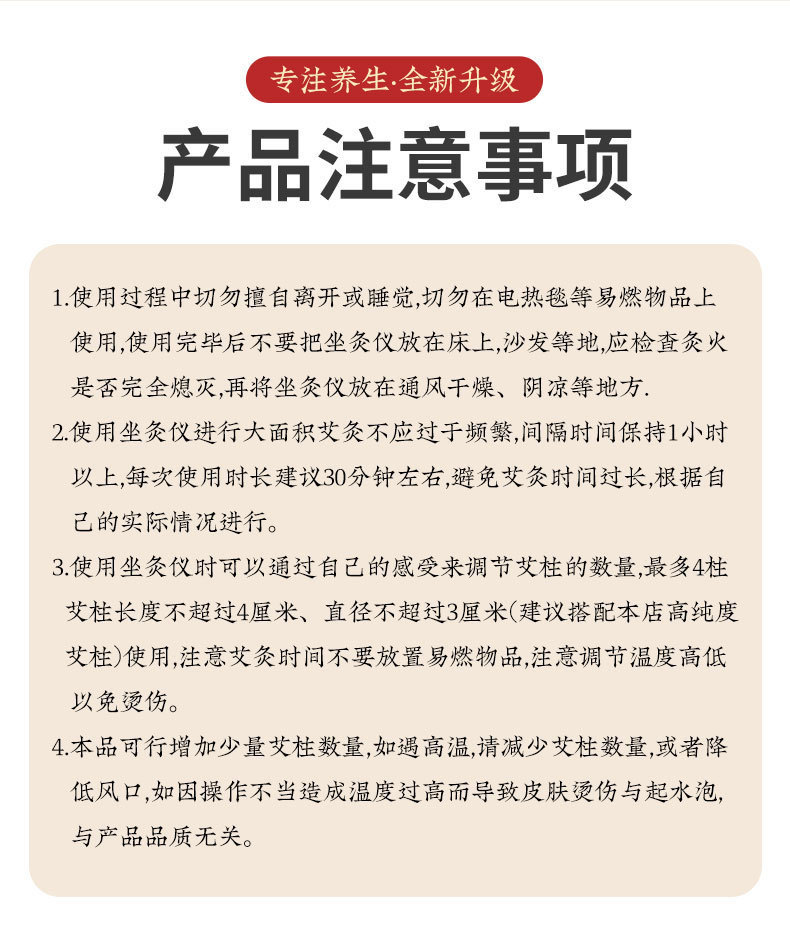 专注养生·全新升级

产品注意事项

1.使用过程中切勿擅自离开或睡觉,切勿在电热毯等易燃物品上使用,使用完毕后不要把坐灸仪放在床上,沙发等地,应检查灸火是否完全熄灭,再将坐灸仪放在通风干燥、阴凉等地方.

2.使用坐灸仪进行大面积艾灸不应过于频繁,间隔时间保持1小时以上,每次使用时长建议30分钟左右,避免艾灸时间过长,根据自己的实际情况进行。

3.使用坐灸仪时可以通过自己的感受来调节艾柱的数量,最多4柱艾柱长度不超过4厘米、直径不超过3厘米(建议搭配本店高纯度艾柱)使用,注意艾灸时间不要放置易燃物品,注意调节温度高低以免烫伤。

4.本品可行增加少量艾柱数量,如遇高温,请减少艾柱数量,或者降低风口,如因操作不当造成温度过高而导致皮肤烫伤与起水泡,与产品品质无关。